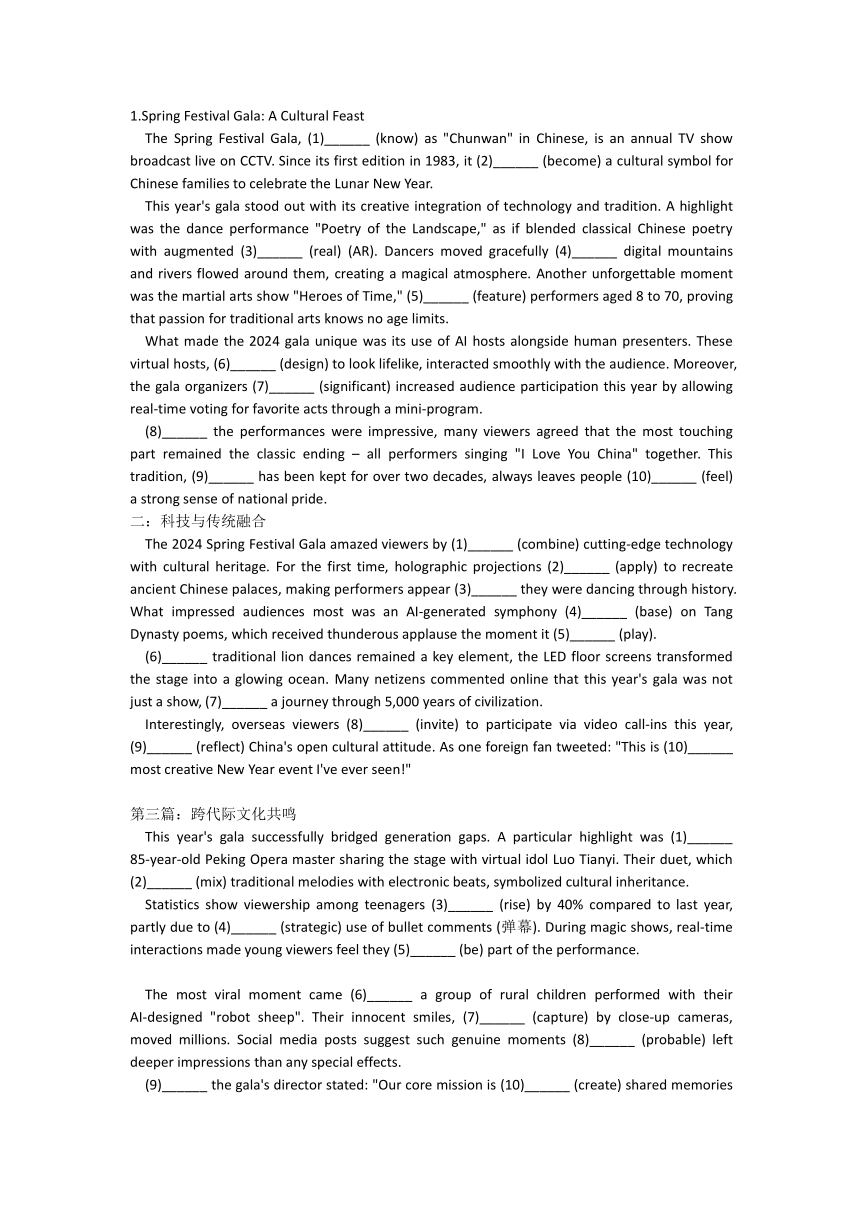 1.Spring Festival Gala: A Cultural Feast

The Spring Festival Gala, (1)______ (know) as "Chunwan" in Chinese, is an annual TV show broadcast live on CCTV. Since its first edition in 1983, it (2)______ (become) a cultural symbol for Chinese families to celebrate the Lunar New Year.

This year's gala stood out with its creative integration of technology and tradition. A highlight was the dance performance "Poetry of the Landscape," as if blended classical Chinese poetry with augmented (3)______ (real) (AR). Dancers moved gracefully (4)______ digital mountains and rivers flowed around them, creating a magical atmosphere. Another unforgettable moment was the martial arts show "Heroes of Time," (5)______ (feature) performers aged 8 to 70, proving that passion for traditional arts knows no age limits.

What made the 2024 gala unique was its use of AI hosts alongside human presenters. These virtual hosts, (6)______ (design) to look lifelike, interacted smoothly with the audience. Moreover, the gala organizers (7)______ (significant) increased audience participation this year by allowing real-time voting for favorite acts through a mini-program.

(8)______ the performances were impressive, many viewers agreed that the most touching part remained the classic ending – all performers singing "I Love You China" together. This tradition, (9)______ has been kept for over two decades, always leaves people (10)______ (feel) a strong sense of national pride.

二：科技与传统融合

The 2024 Spring Festival Gala amazed viewers by (1)______ (combine) cutting-edge technology with cultural heritage. For the first time, holographic projections (2)______ (apply) to recreate ancient Chinese palaces, making performers appear (3)______ they were dancing through history. What impressed audiences most was an AI-generated symphony (4)______ (base) on Tang Dynasty poems, which received thunderous applause the moment it (5)______ (play).

(6)______ traditional lion dances remained a key element, the LED floor screens transformed the stage into a glowing ocean. Many netizens commented online that this year's gala was not just a show, (7)______ a journey through 5,000 years of civilization.

Interestingly, overseas viewers (8)______ (invite) to participate via video call-ins this year, (9)______ (reflect) China's open cultural attitude. As one foreign fan tweeted: "This is (10)______ most creative New Year event I've ever seen!"

第三篇：跨代际文化共鸣

This year's gala successfully bridged generation gaps. A particular highlight was (1)______ 85-year-old Peking Opera master sharing the stage with virtual idol Luo Tianyi. Their duet, which (2)______ (mix) traditional melodies with electronic beats, symbolized cultural inheritance.

Statistics show viewership among teenagers (3)______ (rise) by 40% compared to last year, partly due to (4)______ (strategic) use of bullet comments (弹幕). During magic shows, real-time interactions made young viewers feel they (5)______ (be) part of the performance.

The most viral moment came (6)______ a group of rural children performed with their AI-designed "robot sheep". Their innocent smiles, (7)______ (capture) by close-up cameras, moved millions. Social media posts suggest such genuine moments (8)______ (probable) left deeper impressions than any special effects.

(9)______ the gala's director stated: "Our core mission is (10)______ (create) shared memories